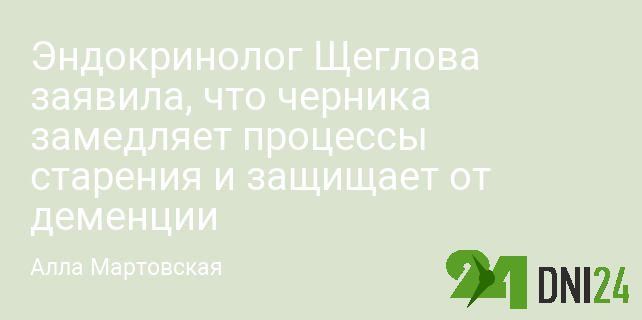 Эндокринолог Щеглова заявила, что черника замедляет процессы старения и защищает от деменции

Алла Мартовская

24 DNI24